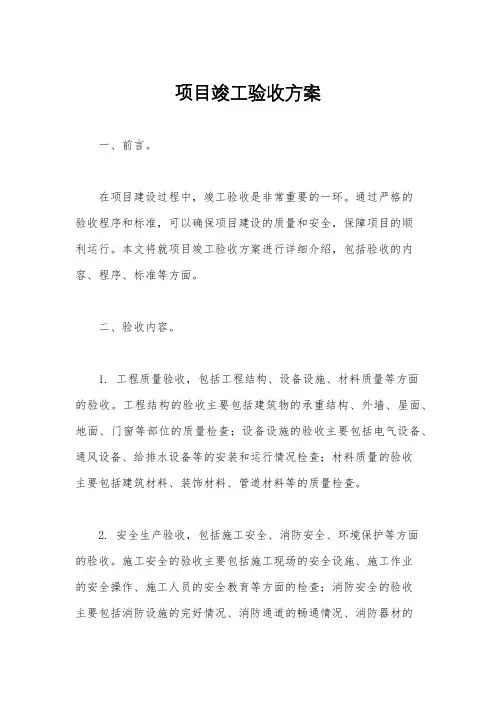 项目竣工验收方案

一、前言。

在项目建设过程中，竣工验收是非常重要的一环。通过严格的验收程序和标准，可以确保项目建设的质量和安全，保障项目的顺利运行。本文将就项目竣工验收方案进行详细介绍，包括验收的内容、程序、标准等方面。

二、验收内容。

1. 工程质量验收，包括工程结构、设备设施、材料质量等方面的验收。工程结构的验收主要包括建筑物的承重结构、外墙、屋面、地面、门窗等部位的质量检查；设备设施的验收主要包括电气设备、通风设备、给排水设备等的安装和运行情况检查；材料质量的验收主要包括建筑材料、装饰材料、管道材料等的质量检查。

2. 安全生产验收，包括施工安全、消防安全、环境保护等方面的验收。施工安全的验收主要包括施工现场的安全设施、施工作业的安全操作、施工人员的安全教育等方面的检查；消防安全的验收主要包括消防设施的完好情况、消防通道的畅通情况、消防器材的